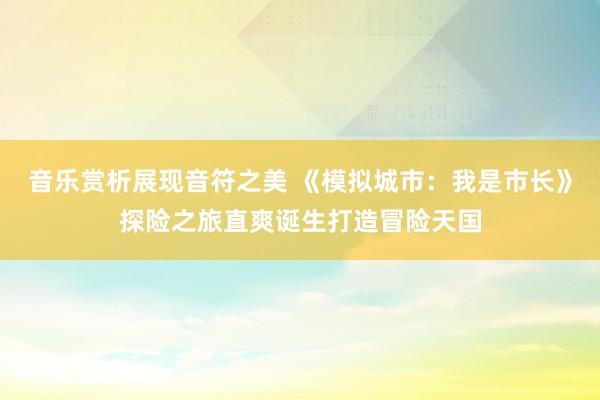 音乐赏析展现音符之美 《模拟城市：我是市长》探险之旅直爽诞生打造冒险天国